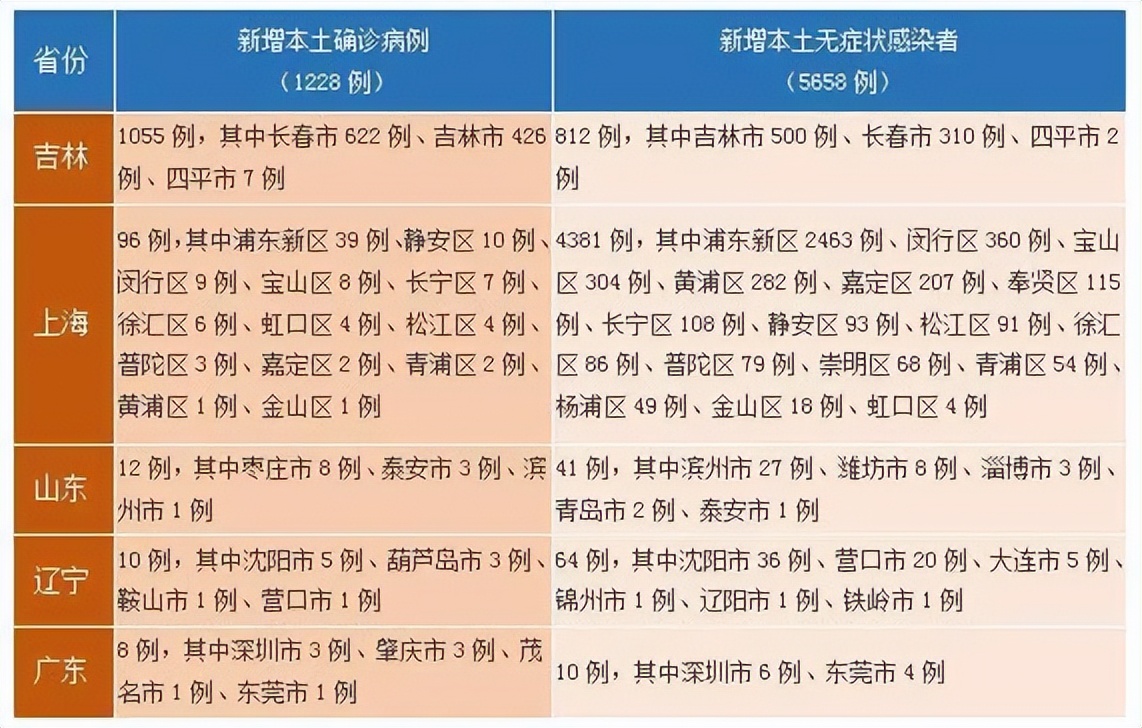 | 省份 | 新增本土确诊病例（1228 例） | 新增本土无症状感染者（5658 例） |
|---|---|---|
| 吉林 | 1055 例，其中长春市 622 例、吉林市 426 例、四平市 7 例 | 812 例，其中吉林市 500 例、长春市 310 例、四平市 2 例 |
| 上海 | 96 例，其中浦东新区 39 例、静安区 10 例、闵行区 9 例、宝山区 8 例、长宁区 7 例、徐汇区 6 例、虹口区 4 例、松江区 4 例、普陀区 3 例、嘉定区 2 例、青浦区 2 例、黄浦区 1 例、金山区 1 例 | 4381 例，其中浦东新区 2463 例、闵行区 360 例、宝山区 304 例、黄浦区 282 例、嘉定区 207 例、奉贤区 115 例、长宁区 108 例、静安区 93 例、松江区 91 例、徐汇区 86 例、普陀区 79 例、崇明区 68 例、青浦区 54 例、杨浦区 49 例、金山区 18 例、虹口区 4 例 |
| 山东 | 12 例，其中枣庄市 8 例、泰安市 3 例、滨州市 1 例 | 41 例，其中滨州市 27 例、潍坊市 8 例、淄博市 3 例、青岛市 2 例、泰安市 1 例 |
| 辽宁 | 10 例，其中沈阳市 5 例、葫芦岛市 3 例、鞍山市 1 例、营口市 1 例 | 64 例，其中沈阳市 36 例、营口市 20 例、大连市 5 例、锦州市 1 例、辽阳市 1 例、铁岭市 1 例 |
| 广东 | 8 例，其中深圳市 3 例、肇庆市 3 例、茂名市 1 例、东莞市 1 例 | 10 例，其中深圳市 6 例、东莞市 4 例 |